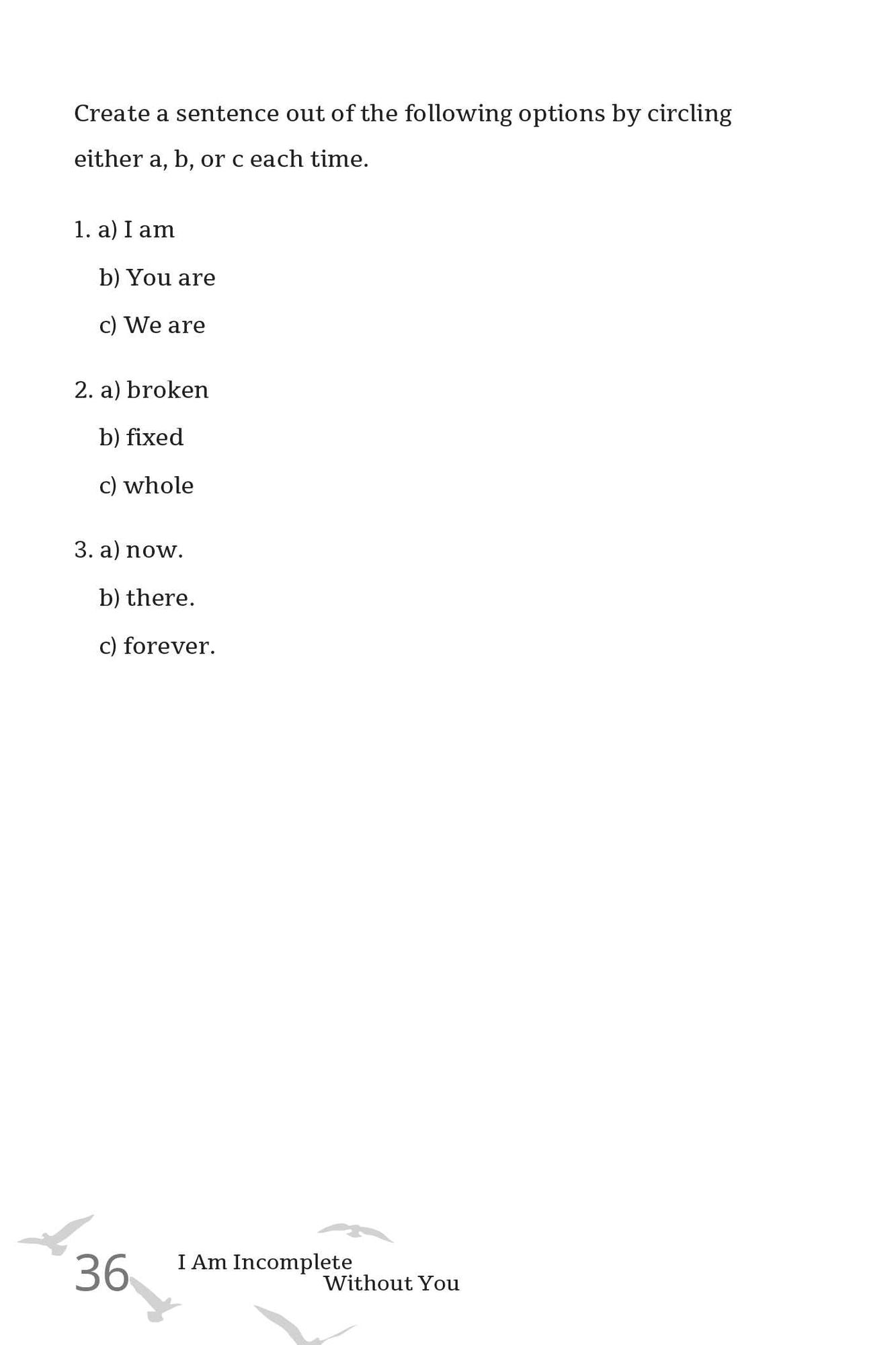 Create a sentence out of the following options by circling either a, b, or c each time.

1. a) I am

b) You are

c) We are

2. a) broken

b) fixed

c) whole

3. a) now.

b) there.

c) forever.

36 I Am Incomplete
Without You